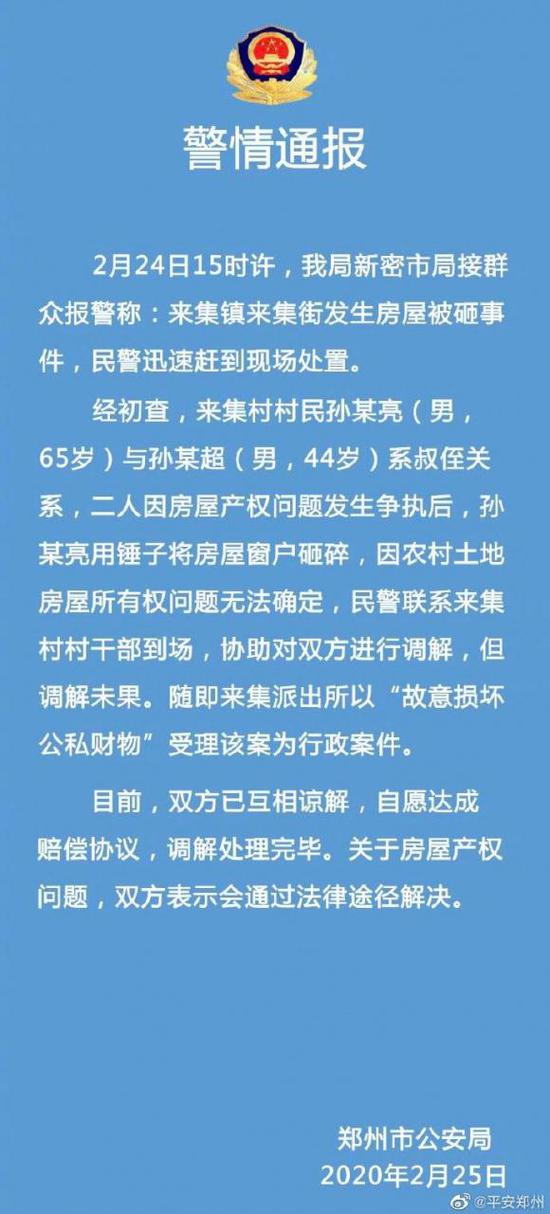 警情通报

2月24日15时许，我局新密市局接群众报警称：来集镇来集街发生房屋被砸事件，民警迅速赶到现场处置。

经初查，来集村村民孙某亮（男，65岁）与孙某超（男，44岁）系叔侄关系，二人因房屋产权问题发生争执后，孙某亮用锤子将房屋窗户砸碎，因农村土地房屋所有权问题无法确定，民警联系来集村村干部到场，协助对双方进行调解，但调解未果。随即来集派出所以“故意损坏公私财物”受理该案为行政案件。

目前，双方已互相谅解，自愿达成赔偿协议，调解处理完毕。关于房屋产权问题，双方表示会通过法律途径解决。

郑州市公安局
2020年2月25日

@平安郑州